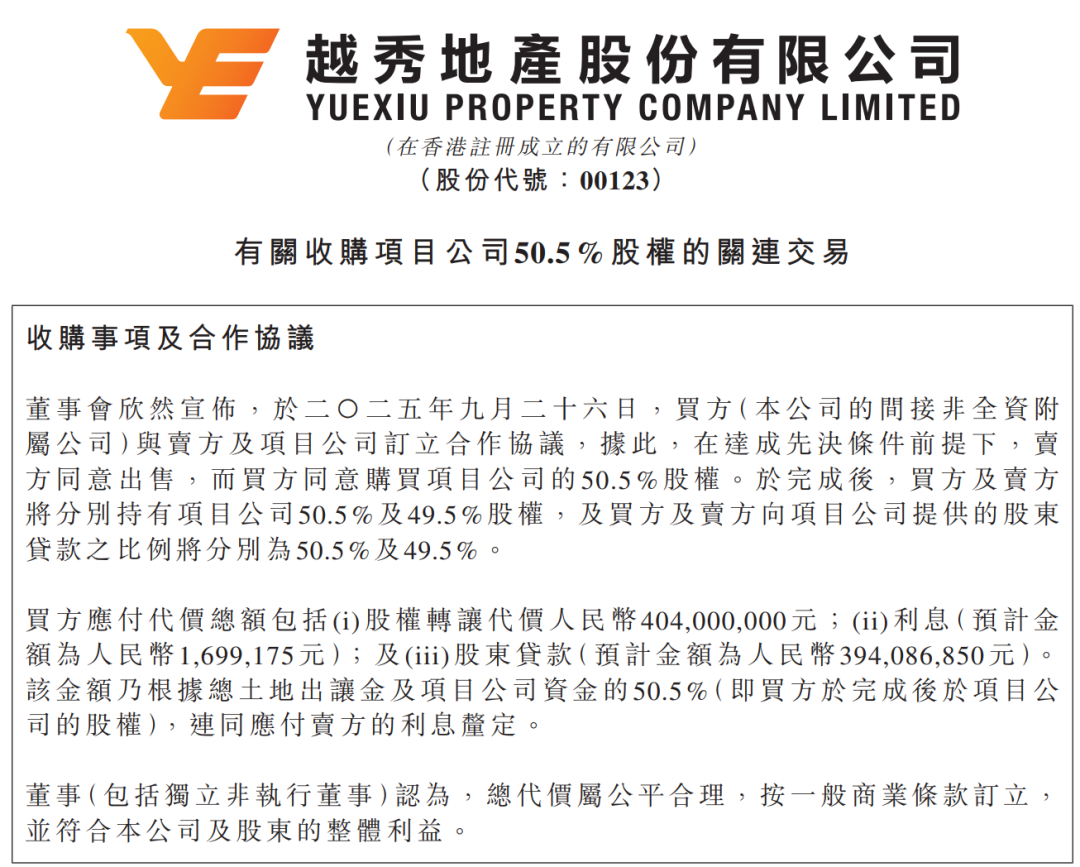 越秀地產股份有限公司
YUEXIU PROPERTY COMPANY LIMITED
(在香港註冊成立的有限公司)
(股份代號:00123)

有關收購項目公司50.5%股權的關連交易

收購事項及合作協議

董事會欣然宣佈,於二〇二五年九月二十六日,買方(本公司的間接非全資附屬公司)與賣方及項目公司訂立合作協議,據此,在達成先決條件前提下,賣方同意出售,而買方同意購買項目公司的50.5%股權。於完成後,買方及賣方將分別持有項目公司50.5%及49.5%股權,及買方及賣方向項目公司提供的股東貸款之比例將分別為50.5%及49.5%。

買方應付代價總額包括(i)股權轉讓代價人民幣404,000,000元;(ii)利息(預計金額為人民幣1,699,175元);及(iii)股東貸款(預計金額為人民幣394,086,850元)。該金額乃根據總土地出讓金及項目公司資金的50.5%(即買方於完成後於項目公司的股權),連同應付賣方的利息釐定。

董事(包括獨立非執行董事)認為,總代價屬公平合理,按一般商業條款訂立,並符合本公司及股東的整體利益。